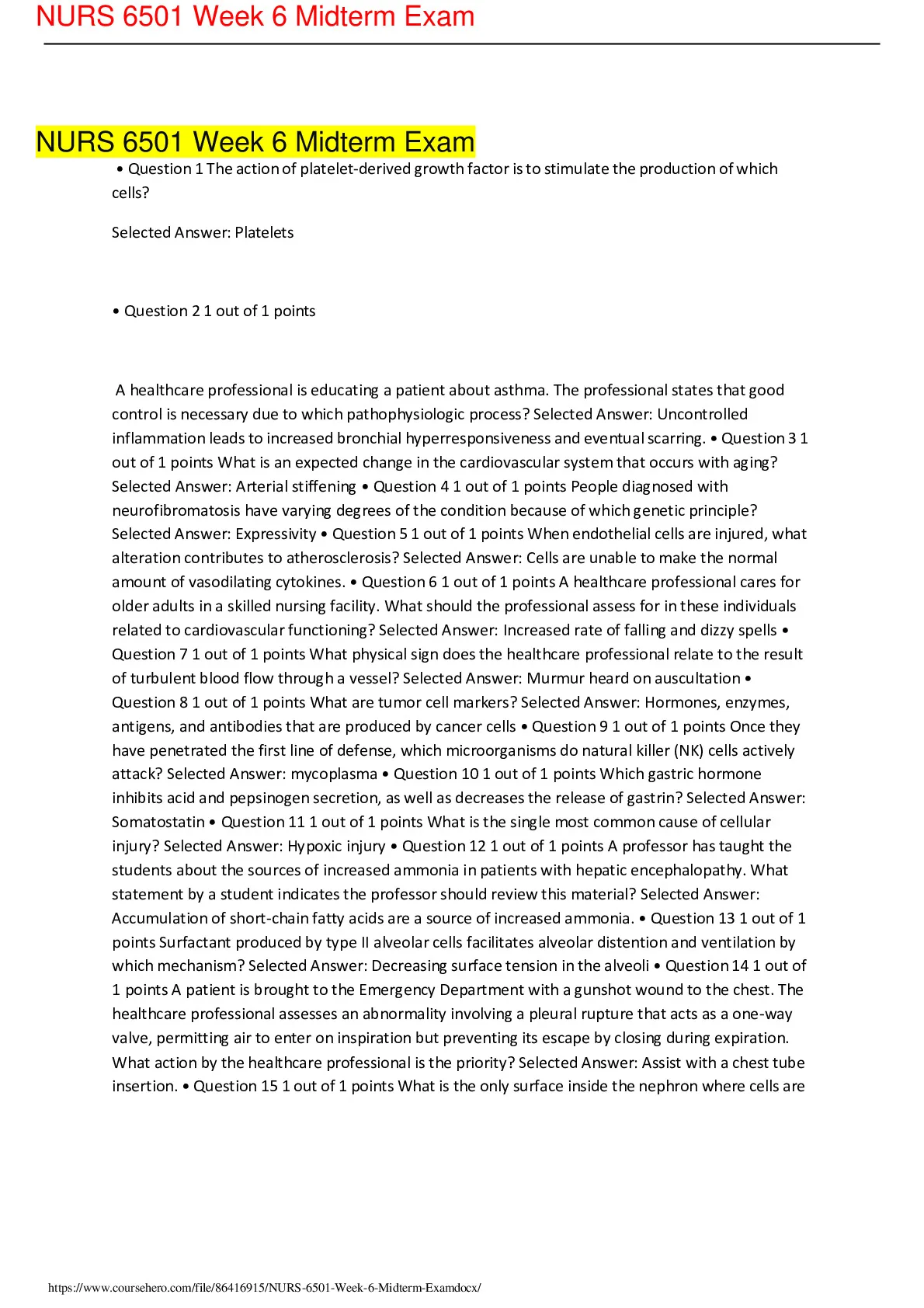 NURS 6501 Week 6 Midterm Exam

NURS 6501 Week 6 Midterm Exam

• Question 1 The action of platelet-derived growth factor is to stimulate the production of which cells?

Selected Answer: Platelets

• Question 2 1 out of 1 points

A healthcare professional is educating a patient about asthma. The professional states that good control is necessary due to which pathophysiologic process? Selected Answer: Uncontrolled inflammation leads to increased bronchial hyperresponsiveness and eventual scarring. • Question 3 1 out of 1 points What is an expected change in the cardiovascular system that occurs with aging? Selected Answer: Arterial stiffening • Question 4 1 out of 1 points People diagnosed with neurofibromatosis have varying degrees of the condition because of which genetic principle? Selected Answer: Expressivity • Question 5 1 out of 1 points When endothelial cells are injured, what alteration contributes to atherosclerosis? Selected Answer: Cells are unable to make the normal amount of vasodilating cytokines. • Question 6 1 out of 1 points A healthcare professional cares for older adults in a skilled nursing facility. What should the professional assess for in these individuals related to cardiovascular functioning? Selected Answer: Increased rate of falling and dizzy spells • Question 7 1 out of 1 points What physical sign does the healthcare professional relate to the result of turbulent blood flow through a vessel? Selected Answer: Murmur heard on auscultation • Question 8 1 out of 1 points What are tumor cell markers? Selected Answer: Hormones, enzymes, antigens, and antibodies that are produced by cancer cells • Question 9 1 out of 1 points Once they have penetrated the first line of defense, which microorganisms do natural killer (NK) cells actively attack? Selected Answer: mycoplasma • Question 10 1 out of 1 points Which gastric hormone inhibits acid and pepsinogen secretion, as well as decreases the release of gastrin? Selected Answer: Somatostatin • Question 11 1 out of 1 points What is the single most common cause of cellular injury? Selected Answer: Hypoxic injury • Question 12 1 out of 1 points A professor has taught the students about the sources of increased ammonia in patients with hepatic encephalopathy. What statement by a student indicates the professor should review this material? Selected Answer: Accumulation of short-chain fatty acids are a source of increased ammonia. • Question 13 1 out of 1 points Surfactant produced by type II alveolar cells facilitates alveolar distention and ventilation by which mechanism? Selected Answer: Decreasing surface tension in the alveoli • Question 14 1 out of 1 points A patient is brought to the Emergency Department with a gunshot wound to the chest. The healthcare professional assesses an abnormality involving a pleural rupture that acts as a one-way valve, permitting air to enter on inspiration but preventing its escape by closing during expiration. What action by the healthcare professional is the priority? Selected Answer: Assist with a chest tube insertion. • Question 15 1 out of 1 points What is the only surface inside the nephron where cells are

https://www.coursehero.com/file/86416915/NURS-6501-Week-6-Midterm-Examdocx/